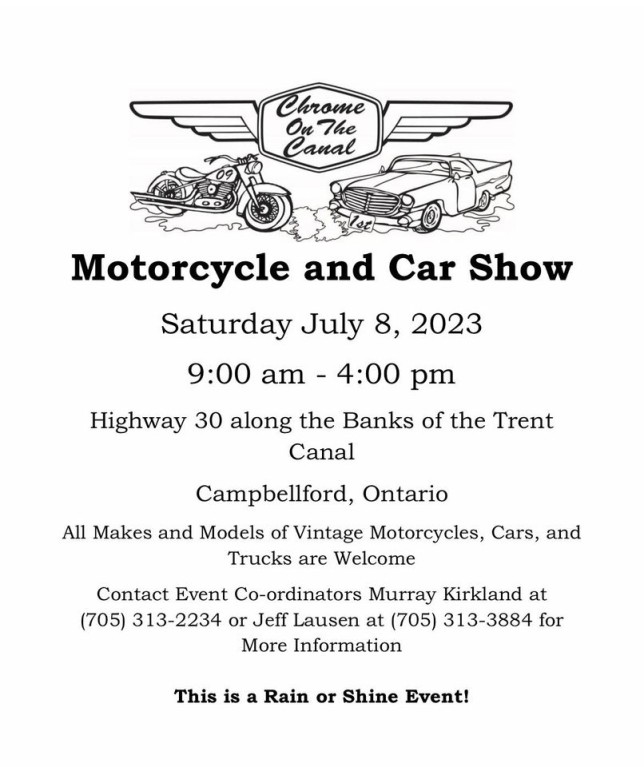 Chrome On The Canal

09

1st

Motorcycle and Car Show

Saturday July 8, 2023

9:00 am - 4:00 pm

Highway 30 along the Banks of the Trent Canal

Campbellford, Ontario

All Makes and Models of Vintage Motorcycles, Cars, and Trucks are Welcome

Contact Event Co-ordinators Murray Kirkland at (705) 313-2234 or Jeff Lausen at (705) 313-3884 for More Information

This is a Rain or Shine Event!